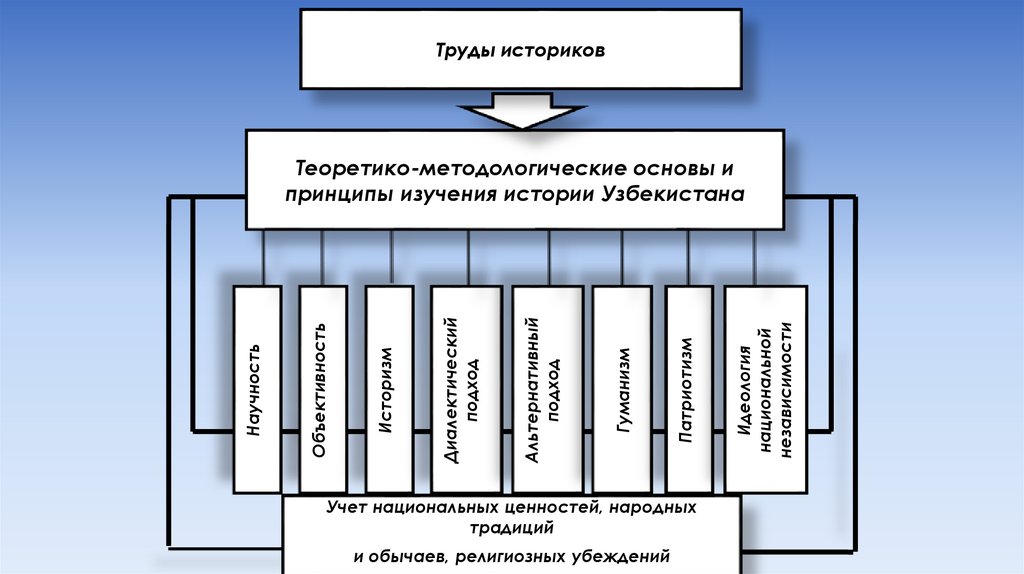 Труды историков

Теоретико-методологические основы и принципы изучения истории Узбекистана

Научность

Объективность

Историзм

Диалектический подход

Альтернативный подход

Гуманизм

Патриотизм

Идеология национальной независимости

Учет национальных ценностей, народных традиций

и обычаев, религиозных убеждений